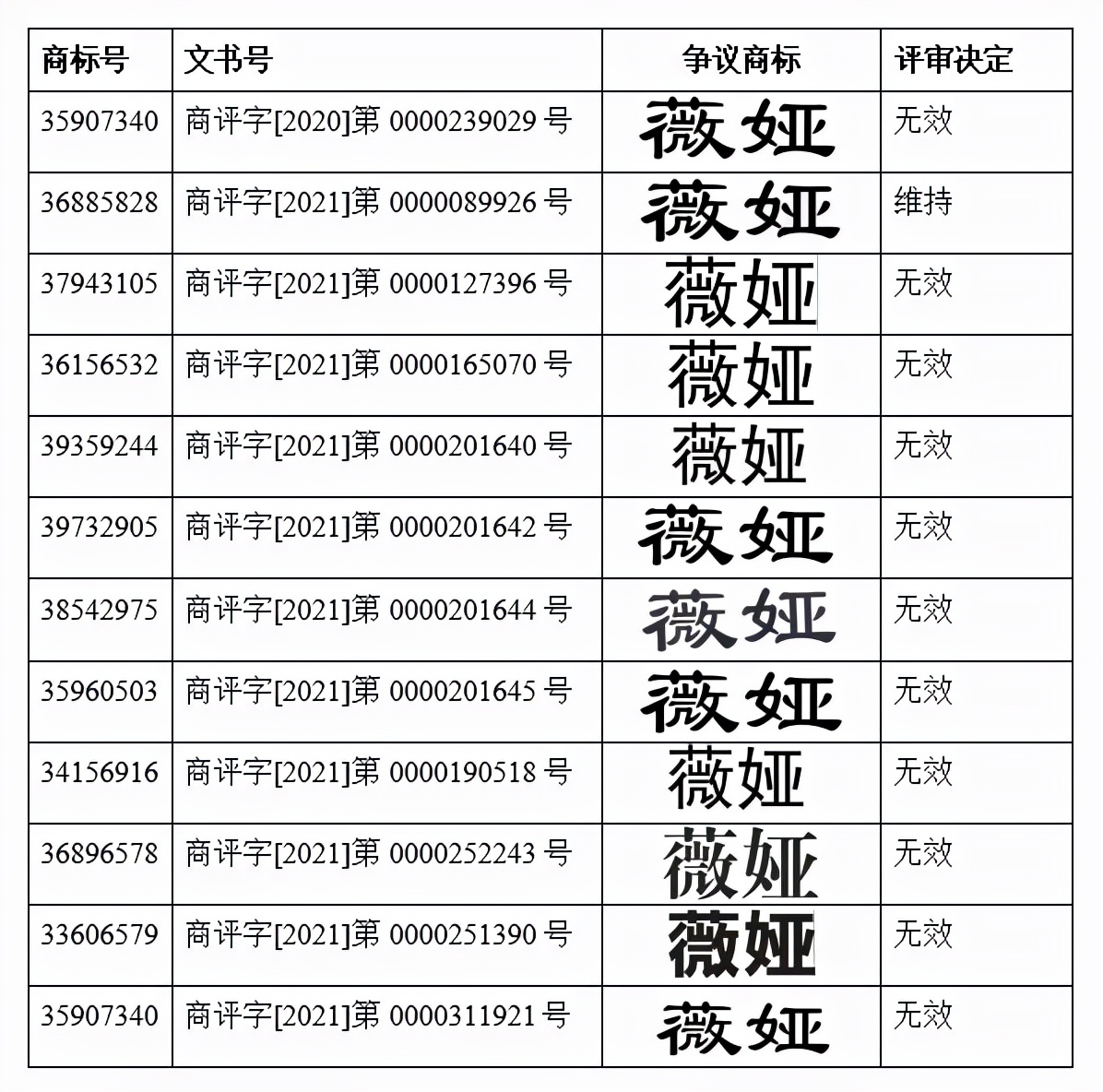 | 商标号 | 文书号 | 争议商标 | 评审决定 |
|---|---|---|---|
| 35907340 | 商评字[2020]第 0000239029 号 | 薇娅 | 无效 |
| 36885828 | 商评字[2021]第 0000089926 号 | 薇娅 | 维持 |
| 37943105 | 商评字[2021]第 0000127396 号 | 薇娅 | 无效 |
| 36156532 | 商评字[2021]第 0000165070 号 | 薇娅 | 无效 |
| 39359244 | 商评字[2021]第 0000201640 号 | 薇娅 | 无效 |
| 39732905 | 商评字[2021]第 0000201642 号 | 薇娅 | 无效 |
| 38542975 | 商评字[2021]第 0000201644 号 | 薇娅 | 无效 |
| 35960503 | 商评字[2021]第 0000201645 号 | 薇娅 | 无效 |
| 34156916 | 商评字[2021]第 0000190518 号 | 薇娅 | 无效 |
| 36896578 | 商评字[2021]第 0000252243 号 | 薇娅 | 无效 |
| 33606579 | 商评字[2021]第 0000251390 号 | 薇娅 | 无效 |
| 35907340 | 商评字[2021]第 0000311921 号 | 薇娅 | 无效 |